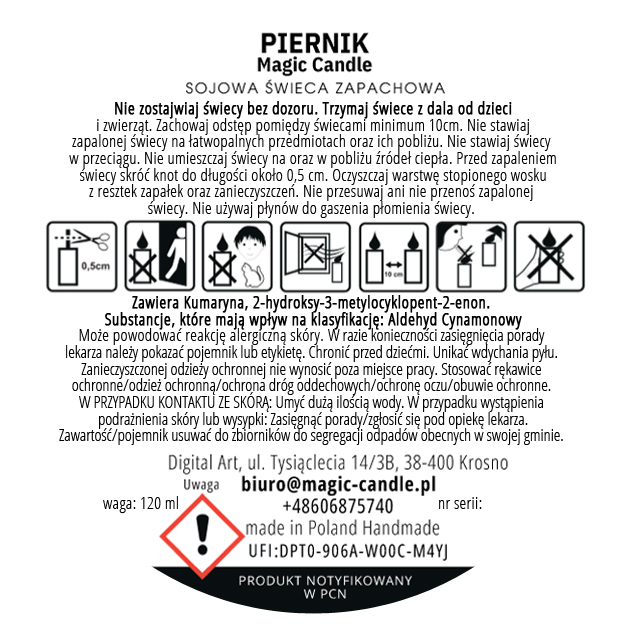 PIERNIK
Magic Candle

SOJOWA ŚWIECA ZAPACHOWA

Nie zostajwiaj świecy bez dozoru. Trzymaj świece z dala od dzieci i zwierząt. Zachowaj odstęp pomiędzy świecami minimum 10cm. Nie stawiaj zapalonej świecy na łatwopalnych przedmiotach oraz ich pobliżu. Nie stawiaj świecy w przeciągu. Nie umieszczaj świecy na oraz w pobliżu źródeł ciepła. Przed zapaleniem świecy skróć knot do długości około 0,5 cm. Oczyszczaj warstwę stopionego wosku z resztek zapałek oraz zanieczyszczeń. Nie przesuwaj ani nie przenoś zapalonej świecy. Nie używaj płynów do gaszenia płomienia świecy.

0,5cm

10 cm

Zawiera Kumaryna, 2-hydroksy-3-metylocyklopent-2-enon.
Substancje, które mają wpływ na klasyfikację: Aldehyd Cynamonowy
Może powodować reakcję alergiczną skóry. W razie konieczności zasięgnięcia porady lekarza należy pokazać pojemnik lub etykietę. Chronić przed dziećmi. Unikać wdychania pyłu. Zanieczyszczonej odzieży ochronnej nie wynosić poza miejsce pracy. Stosować rękawice ochronne/odzież ochronną/ochrona dróg oddechowych/ochronę oczu/obuwie ochronne. W PRZYPADKU KONTAKTU ZE SKÓRĄ: Umyć dużą ilością wody. W przypadku wystąpienia podrażnienia skóry lub wysypki: Zasięgnąć porady/zgłosić się pod opiekę lekarza. Zawartość/pojemnik usuwać do zbiorników do segregacji odpadów obecnych w swojej gminie.

Digital Art, ul. Tysiąclecia 14/3B, 38-400 Krosno

Uwaga

biuro@magic-candle.pl

waga: 120 ml

+48606875740

nr serii:

made in Poland Handmade

UFI:DPT0-906A-W00C-M4YJ

PRODUKT NOTYFIKOWANY
W PCN